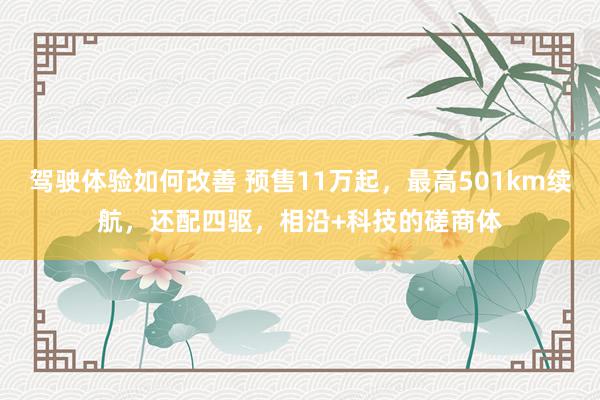 驾驶体验如何改善 预售11万起，最高501km续航，还配四驱，相沿+科技的磋商体